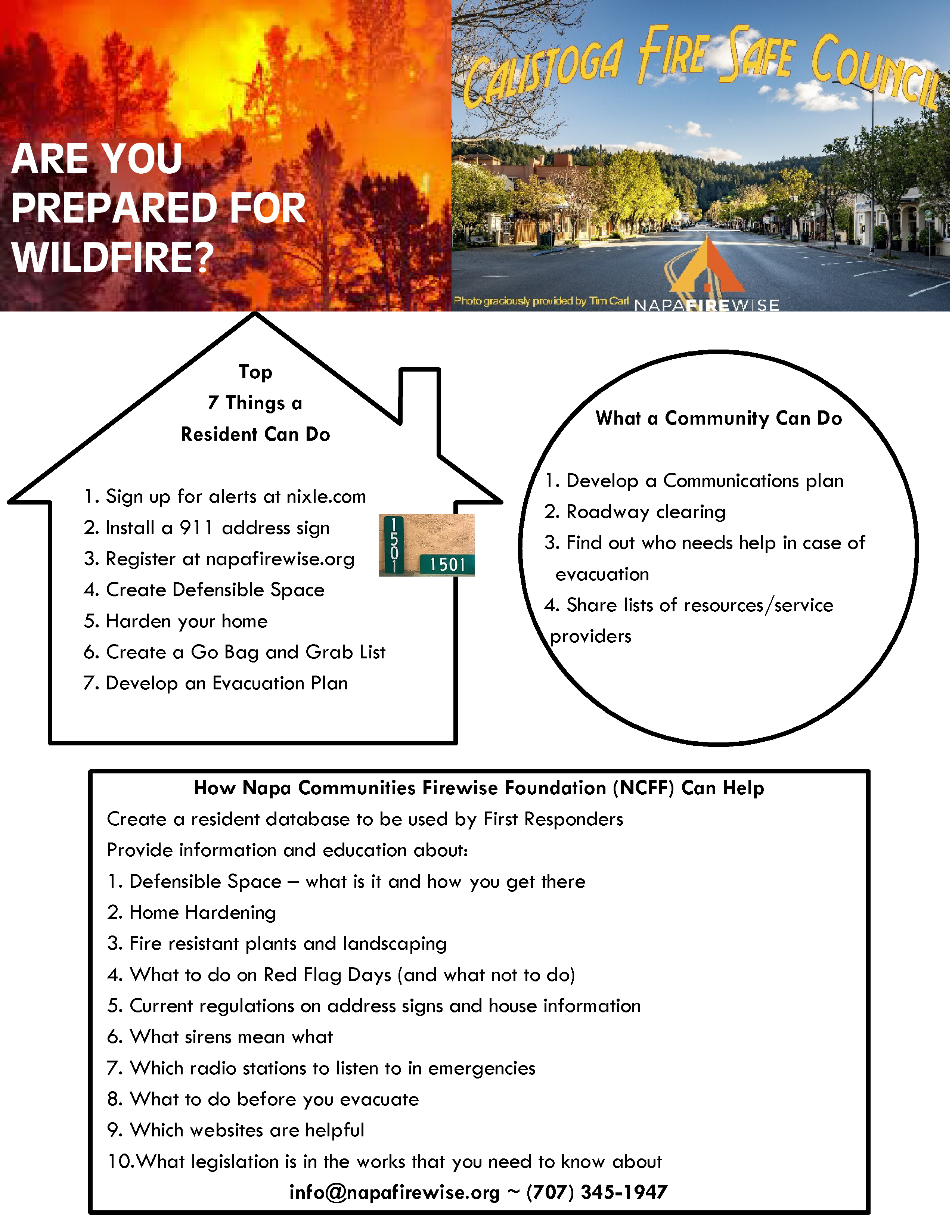 ARE YOU PREPARED FOR WILDFIRE?

CALISTOGA FIRE SAFE COUNCIL

Photo graciously provided by Tim Carl

NAPAFIREWISE

Top
7 Things a
Resident Can Do

1. Sign up for alerts at nixle.com
2. Install a 911 address sign
3. Register at napafirewise.org
4. Create Defensible Space
5. Harden your home
6. Create a Go Bag and Grab List
7. Develop an Evacuation Plan

1501

1501

What a Community Can Do

1. Develop a Communications plan
2. Roadway clearing
3. Find out who needs help in case of evacuation
4. Share lists of resources/service providers

How Napa Communities Firewise Foundation (NCFF) Can Help
Create a resident database to be used by First Responders
Provide information and education about:
1. Defensible Space – what is it and how you get there
2. Home Hardening
3. Fire resistant plants and landscaping
4. What to do on Red Flag Days (and what not to do)
5. Current regulations on address signs and house information
6. What sirens mean what
7. Which radio stations to listen to in emergencies
8. What to do before you evacuate
9. Which websites are helpful
10.What legislation is in the works that you need to know about
info@napafirewise.org ~ (707) 345-1947